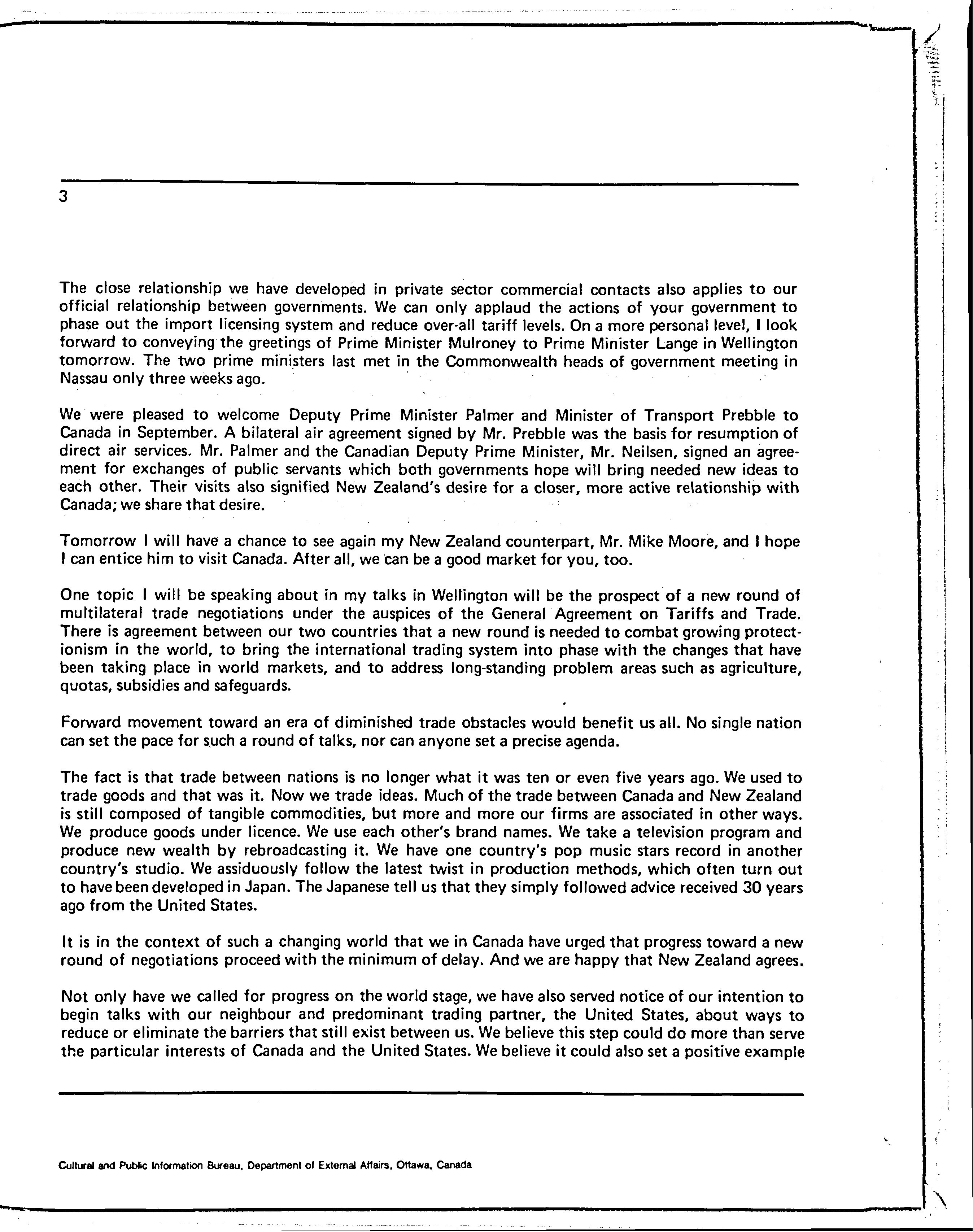 3

The close relationship we have developed in private sector commercial contacts also applies to our official relationship between governments. We can only applaud the actions of your government to phase out the import licensing system and reduce over-all tariff levels. On a more personal level, I look forward to conveying the greetings of Prime Minister Mulroney to Prime Minister Lange in Wellington tomorrow. The two prime ministers last met in the Commonwealth heads of government meeting in Nassau only three weeks ago.

We were pleased to welcome Deputy Prime Minister Palmer and Minister of Transport Prebble to Canada in September. A bilateral air agreement signed by Mr. Prebble was the basis for resumption of direct air services. Mr. Palmer and the Canadian Deputy Prime Minister, Mr. Neilsen, signed an agreement for exchanges of public servants which both governments hope will bring needed new ideas to each other. Their visits also signified New Zealand's desire for a closer, more active relationship with Canada; we share that desire.

Tomorrow I will have a chance to see again my New Zealand counterpart, Mr. Mike Moore, and I hope I can entice him to visit Canada. After all, we can be a good market for you, too.

One topic I will be speaking about in my talks in Wellington will be the prospect of a new round of multilateral trade negotiations under the auspices of the General Agreement on Tariffs and Trade. There is agreement between our two countries that a new round is needed to combat growing protectionism in the world, to bring the international trading system into phase with the changes that have been taking place in world markets, and to address long-standing problem areas such as agriculture, quotas, subsidies and safeguards.

Forward movement toward an era of diminished trade obstacles would benefit us all. No single nation can set the pace for such a round of talks, nor can anyone set a precise agenda.

The fact is that trade between nations is no longer what it was ten or even five years ago. We used to trade goods and that was it. Now we trade ideas. Much of the trade between Canada and New Zealand is still composed of tangible commodities, but more and more our firms are associated in other ways. We produce goods under licence. We use each other's brand names. We take a television program and produce new wealth by rebroadcasting it. We have one country's pop music stars record in another country's studio. We assiduously follow the latest twist in production methods, which often turn out to have been developed in Japan. The Japanese tell us that they simply followed advice received 30 years ago from the United States.

It is in the context of such a changing world that we in Canada have urged that progress toward a new round of negotiations proceed with the minimum of delay. And we are happy that New Zealand agrees.

Not only have we called for progress on the world stage, we have also served notice of our intention to begin talks with our neighbour and predominant trading partner, the United States, about ways to reduce or eliminate the barriers that still exist between us. We believe this step could do more than serve the particular interests of Canada and the United States. We believe it could also set a positive example

Cultural and Public Information Bureau, Department of External Affairs, Ottawa, Canada